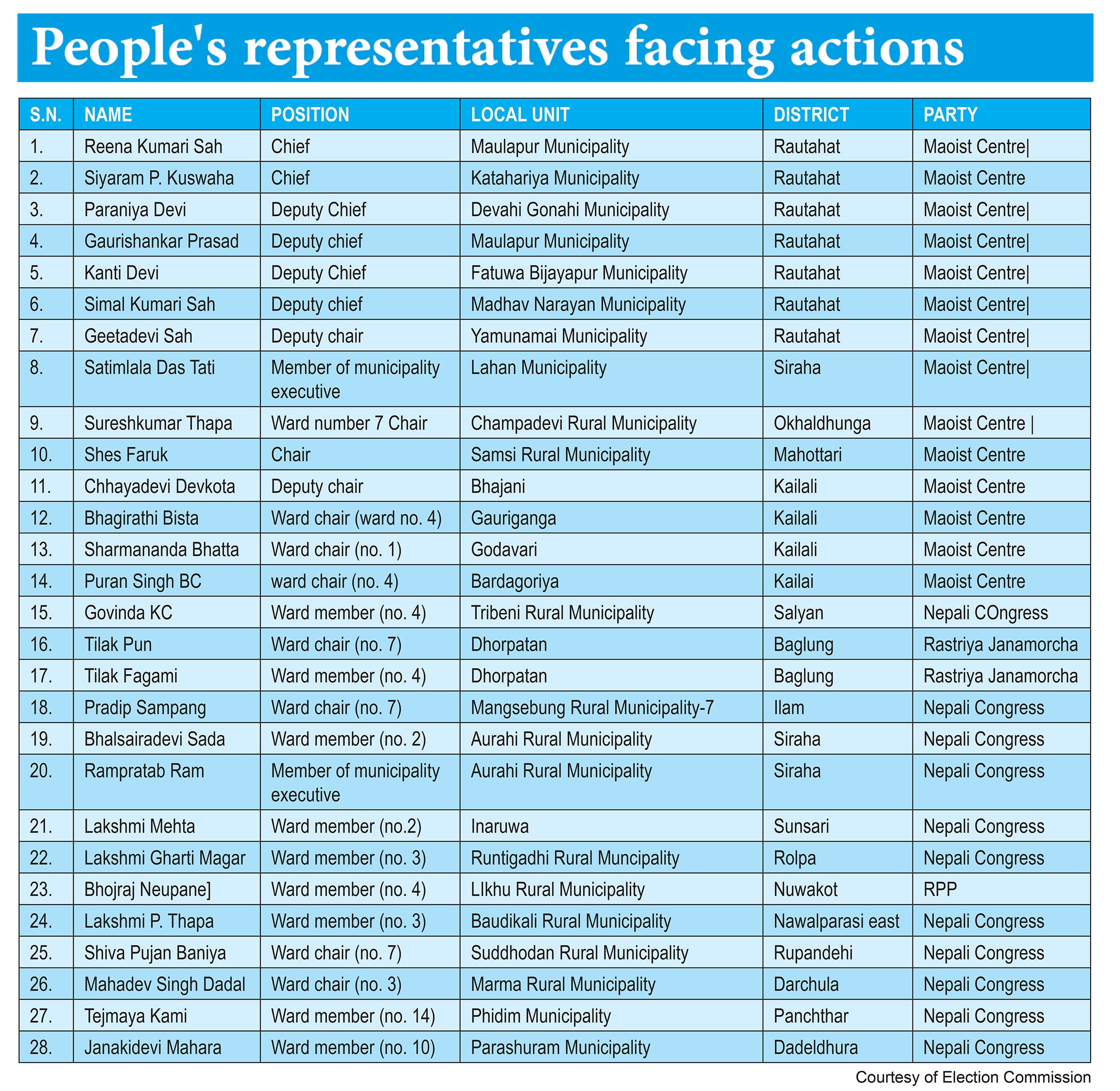 People's representatives facing actions

| S.N. | NAME | POSITION | LOCAL UNIT | DISTRICT | PARTY |
|---|---|---|---|---|---|
| 1. | Reena Kumari Sah | Chief | Maulapur Municipality | Rautahat | Maoist Centre\| |
| 2. | Siyaram P. Kuswaha | Chief | Katahariya Municipality | Rautahat | Maoist Centre |
| 3. | Paraniya Devi | Deputy Chief | Devahi Gonahi Municipality | Rautahat | Maoist Centre\| |
| 4. | Gaurishankar Prasad | Deputy chief | Maulapur Municipality | Rautahat | Maoist Centre\| |
| 5. | Kanti Devi | Deputy Chief | Fatuwa Bijayapur Municipality | Rautahat | Maoist Centre\| |
| 6. | Simal Kumari Sah | Deputy chief | Madhav Narayan Municipality | Rautahat | Maoist Centre\| |
| 7. | Geetadevi Sah | Deputy chair | Yamunamai Municipality | Rautahat | Maoist Centre\| |
| 8. | Satimlala Das Tati | Member of municipality executive | Lahan Municipality | Siraha | Maoist Centre\| |
| 9. | Sureshkumar Thapa | Ward number 7 Chair | Champadevi Rural Municipality | Okhaldhunga | Maoist Centre \| |
| 10. | Shes Faruk | Chair | Samsi Rural Municipality | Mahottari | Maoist Centre |
| 11. | Chhayadevi Devkota | Deputy chair | Bhajani | Kailali | Maoist Centre |
| 12. | Bhagirathi Bista | Ward chair (ward no. 4) | Gauriganga | Kailali | Maoist Centre |
| 13. | Sharmananda Bhatta | Ward chair (no. 1) | Godavari | Kailali | Maoist Centre |
| 14. | Puran Singh BC | ward chair (no. 4) | Bardagoriya | Kailai | Maoist Centre |
| 15. | Govinda KC | Ward member (no. 4) | Tribeni Rural Municipality | Salyan | Nepali COngress |
| 16. | Tilak Pun | Ward chair (no. 7) | Dhorpatan | Baglung | Rastriya Janamorcha |
| 17. | Tilak Fagami | Ward member (no. 4) | Dhorpatan | Baglung | Rastriya Janamorcha |
| 18. | Pradip Sampang | Ward chair (no. 7) | Mangsebung Rural Municipality-7 | Ilam | Nepali Congress |
| 19. | Bhalsairadevi Sada | Ward member (no. 2) | Aurahi Rural Municipality | Siraha | Nepali Congress |
| 20. | Rampratab Ram | Member of municipality executive | Aurahi Rural Municipality | Siraha | Nepali Congress |
| 21. | Lakshmi Mehta | Ward member (no.2) | Inaruwa | Sunsari | Nepali Congress |
| 22. | Lakshmi Gharti Magar | Ward member (no. 3) | Runtigadhi Rural Muncipality | Rolpa | Nepali Congress |
| 23. | Bhojraj Neupane] | Ward member (no. 4) | LIkhu Rural Municipality | Nuwakot | RPP |
| 24. | Lakshmi P. Thapa | Ward member (no. 3) | Baudikali Rural Municipality | Nawalparasi east | Nepali Congress |
| 25. | Shiva Pujan Baniya | Ward chair (no. 7) | Suddhodan Rural Municipality | Rupandehi | Nepali Congress |
| 26. | Mahadev Singh Dadal | Ward chair (no. 3) | Marma Rural Municipality | Darchula | Nepali Congress |
| 27. | Tejmaya Kami | Ward member (no. 14) | Phidim Municipality | Panchthar | Nepali Congress |
| 28. | Janakidevi Mahara | Ward member (no. 10) | Parashuram Municipality | Dadeldhura | Nepali Congress |

Courtesy of Election Commission